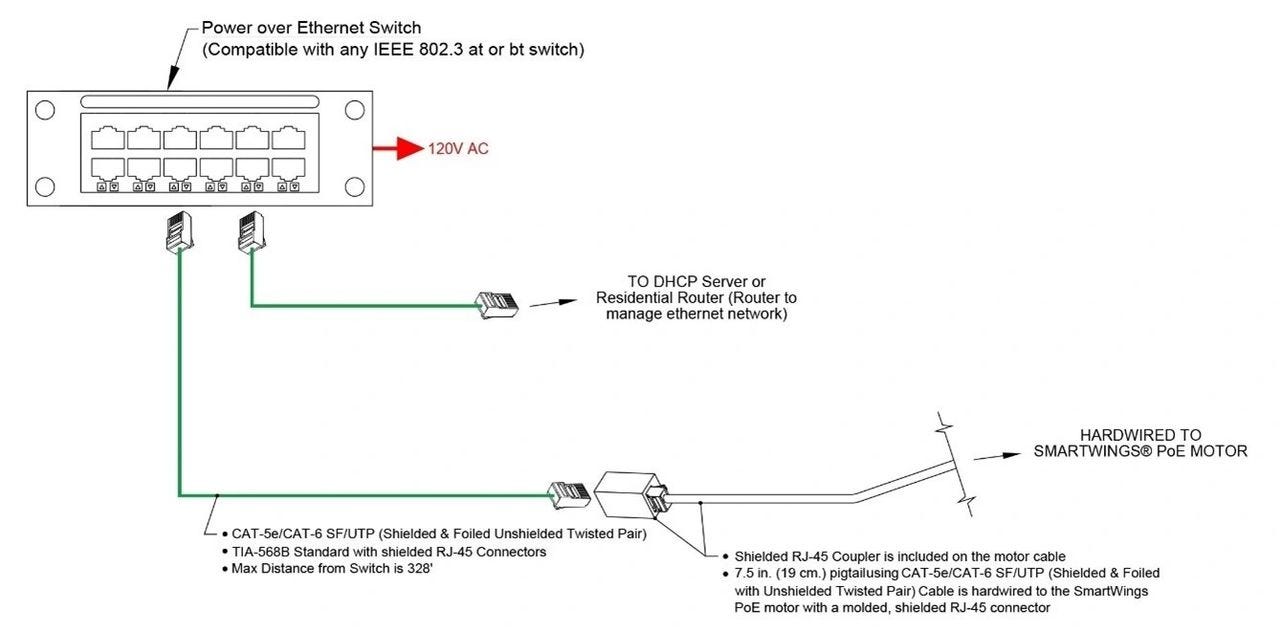 Power over Ethernet Switch
(Compatible with any IEEE 802.3 at or bt switch)

120V AC

TO DHCP Server or
Residential Router (Router to
manage ethernet network)

HARDWIRED TO
SMARTWINGS® PoE MOTOR

• CAT-5e/CAT-6 SF/UTP (Shielded & Foiled Unshielded Twisted Pair)
• TIA-568B Standard with shielded RJ-45 Connectors
• Max Distance from Switch is 328'

• Shielded RJ-45 Coupler is included on the motor cable
• 7.5 in. (19 cm.) pigtailusing CAT-5e/CAT-6 SF/UTP (Shielded & Foiled with Unshielded Twisted Pair) Cable is hardwired to the SmartWings PoE motor with a molded, shielded RJ-45 connector